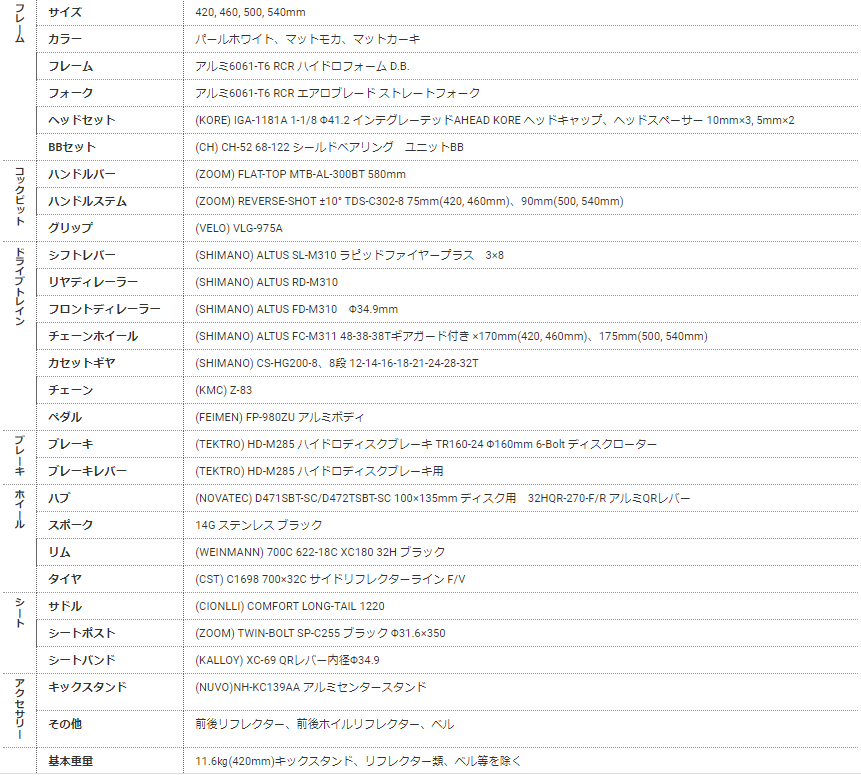 | | | |
|---|---|---|
| フレーム | サイズ | 420, 460, 500, 540mm |
| | カラー | パールホワイト、マットモカ、マットカーキ |
| | フレーム | アルミ6061-T6 RCR ハイドロフォーム D.B. |
| | フォーク | アルミ6061-T6 RCR エアロブレード ストレートフォーク |
| | ヘッドセット | (KORE) IGA-1181A 1-1/8 Φ41.2 インテグレーテッドAHEAD KORE ヘッドキャップ、ヘッドスペーサー 10mm×3, 5mm×2 |
| | BBセット | (CH) CH-52 68-122 シールドベアリング ユニットBB |
| コックピット | ハンドルバー | (ZOOM) FLAT-TOP MTB-AL-300BT 580mm |
| | ハンドルステム | (ZOOM) REVERSE-SHOT ±10° TDS-C302-8 75mm(420, 460mm)、90mm(500, 540mm) |
| | グリップ | (VELO) VLG-975A |
| ドライブトレイン | シフトレバー | (SHIMANO) ALTUS SL-M310 ラピッドファイヤープラス 3×8 |
| | リヤディレーラー | (SHIMANO) ALTUS RD-M310 |
| | フロントディレーラー | (SHIMANO) ALTUS FD-M310 Φ34.9mm |
| | チェーンホイール | (SHIMANO) ALTUS FC-M311 48-38-38Tギアガード付き ×170mm(420, 460mm)、175mm(500, 540mm) |
| | カセットギヤ | (SHIMANO) CS-HG200-8、8段 12-14-16-18-21-24-28-32T |
| | チェーン | (KMC) Z-83 |
| | ペダル | (FEIMEN) FP-980ZU アルミボディ |
| ブレーキ | ブレーキ | (TEKTRO) HD-M285 ハイドロディスクブレーキ TR160-24 Φ160mm 6-Bolt ディスクローター |
| | ブレーキレバー | (TEKTRO) HD-M285 ハイドロディスクブレーキ用 |
| ホイール | ハブ | (NOVATEC) D471SBT-SC/D472TSBT-SC 100×135mm ディスク用 32HQR-270-F/R アルミQRレバー |
| | スポーク | 14G ステンレス ブラック |
| | リム | (WEINMANN) 700C 622-18C XC180 32H ブラック |
| | タイヤ | (CST) C1698 700×32C サイドリフレクターライン F/V |
| シート | サドル | (CIONLLI) COMFORT LONG-TAIL 1220 |
| | シートポスト | (ZOOM) TWIN-BOLT SP-C255 ブラック Φ31.6×350 |
| | シートバンド | (KALLOY) XC-69 QRレバー内径Φ34.9 |
| アクセサリー | キックスタンド | (NUVO)NH-KC139AA アルミセンタースタンド |
| | その他 | 前後リフレクター、前後ホイルリフレクター、ベル |
| | 基本重量 | 11.6kg(420mm)キックスタンド、リフレクター類、ベル等を除く |